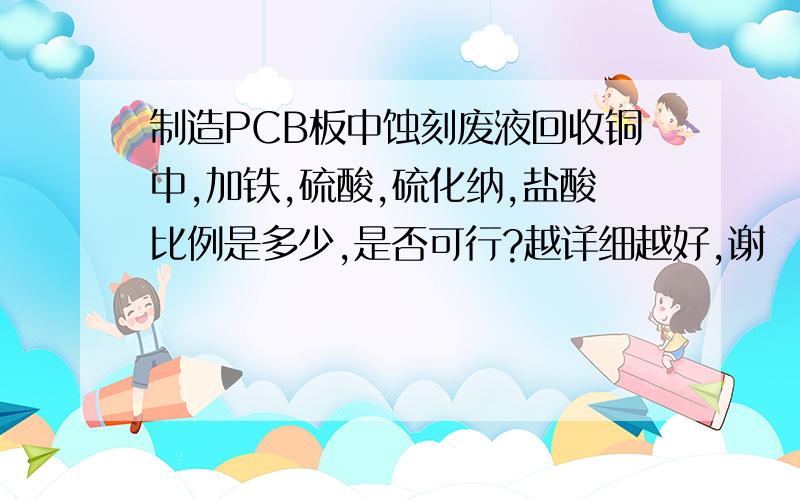 制造PCB板中蚀刻废液回收铜中,加铁,硫酸,硫化纳,盐酸比例是多少,是否可行?越详细越好,谢